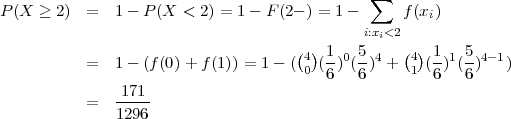 $P(X \geq 2) = 1 - P(X < 2) = 1 - F(2-) = 1 - \sum_{i:x_i<2} f(x_i)$

$= 1 - (f(0) + f(1)) = 1 - (\binom{4}{0}(\frac{1}{6})^0(\frac{5}{6})^4 + \binom{4}{1}(\frac{1}{6})^1(\frac{5}{6})^{4-1})$

$= \frac{171}{1296}$